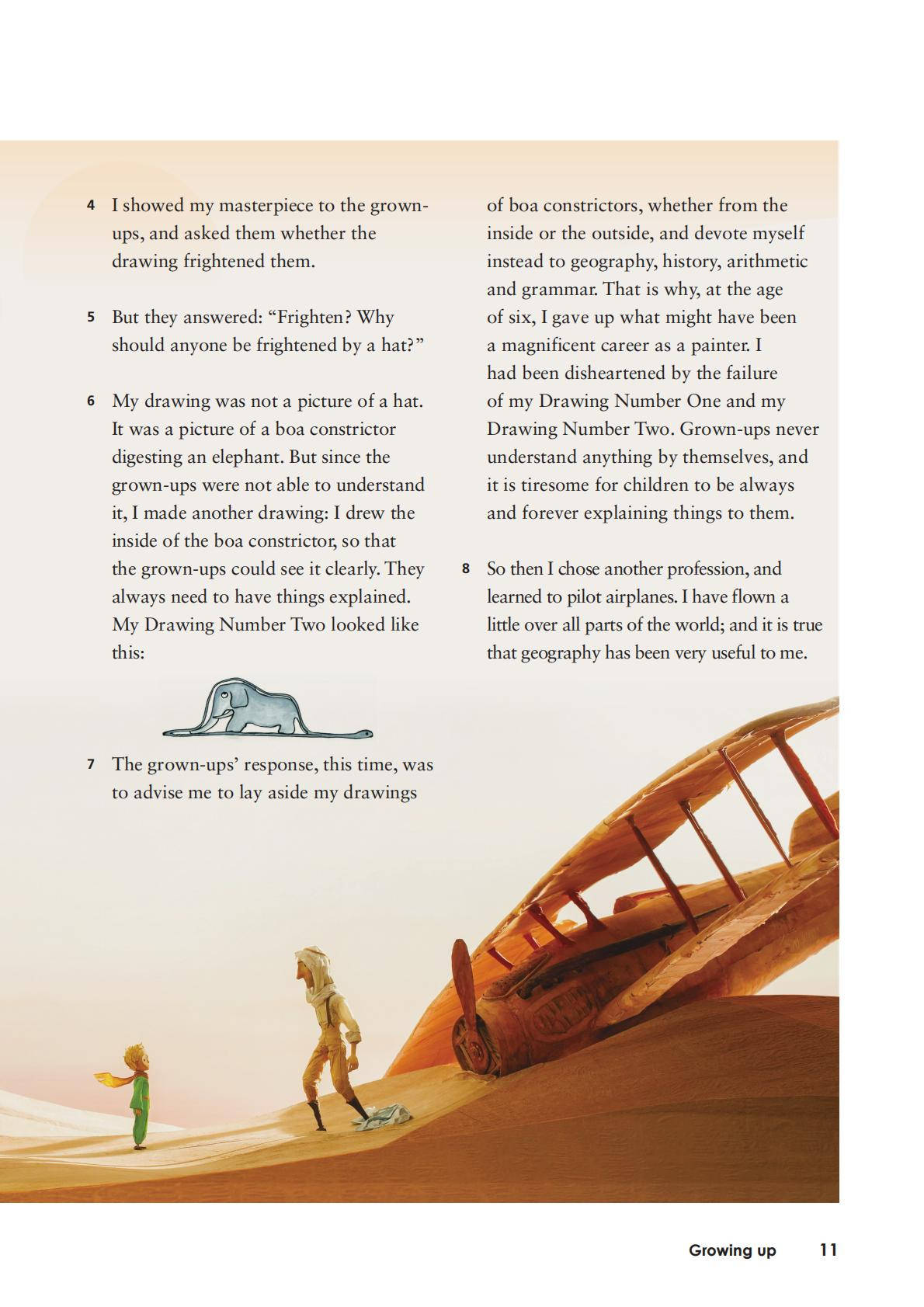 4 I showed my masterpiece to the grown-ups, and asked them whether the drawing frightened them.

5 But they answered: “Frighten? Why should anyone be frightened by a hat?”

6 My drawing was not a picture of a hat. It was a picture of a boa constrictor digesting an elephant. But since the grown-ups were not able to understand it, I made another drawing: I drew the inside of the boa constrictor, so that the grown-ups could see it clearly. They always need to have things explained. My Drawing Number Two looked like this:

7 The grown-ups’ response, this time, was to advise me to lay aside my drawings of boa constrictors, whether from the inside or the outside, and devote myself instead to geography, history, arithmetic and grammar. That is why, at the age of six, I gave up what might have been a magnificent career as a painter. I had been disheartened by the failure of my Drawing Number One and my Drawing Number Two. Grown-ups never understand anything by themselves, and it is tiresome for children to be always and forever explaining things to them.

8 So then I chose another profession, and learned to pilot airplanes. I have flown a little over all parts of the world; and it is true that geography has been very useful to me.

Growing up 11